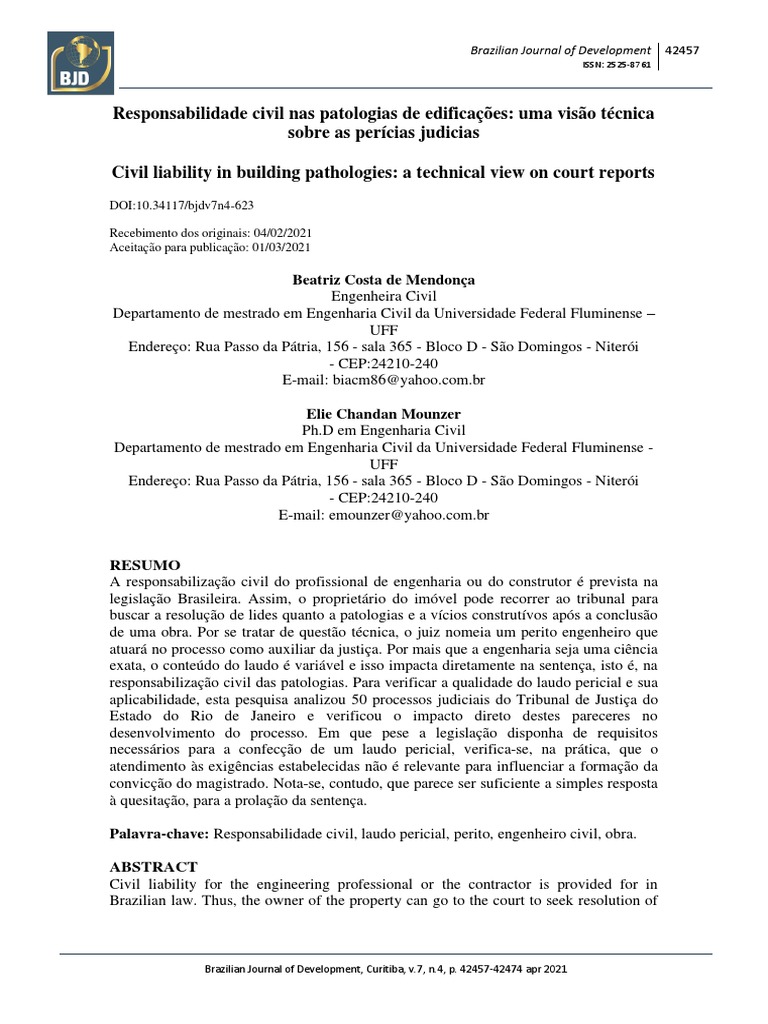 BJD

Brazilian Journal of Development | 42457
ISSN: 2525-8761

Responsabilidade civil nas patologias de edificações: uma visão técnica sobre as perícias judicias

Civil liability in building pathologies: a technical view on court reports

DOI:10.34117/bjdv7n4-623

Recebimento dos originais: 04/02/2021
Aceitação para publicação: 01/03/2021

Beatriz Costa de Mendonça
Engenheira Civil
Departamento de mestrado em Engenharia Civil da Universidade Federal Fluminense – UFF
Endereço: Rua Passo da Pátria, 156 - sala 365 - Bloco D - São Domingos - Niterói - CEP:24210-240
E-mail: biacm86@yahoo.com.br

Elie Chandan Mounzer
Ph.D em Engenharia Civil
Departamento de mestrado em Engenharia Civil da Universidade Federal Fluminense - UFF
Endereço: Rua Passo da Pátria, 156 - sala 365 - Bloco D - São Domingos - Niterói - CEP:24210-240
E-mail: emounzer@yahoo.com.br

RESUMO
A responsabilização civil do profissional de engenharia ou do construtor é prevista na legislação Brasileira. Assim, o proprietário do imóvel pode recorrer ao tribunal para buscar a resolução de lides quanto a patologias e a vícios construtívos após a conclusão de uma obra. Por se tratar de questão técnica, o juiz nomeia um perito engenheiro que atuará no processo como auxiliar da justiça. Por mais que a engenharia seja uma ciência exata, o conteúdo do laudo é variável e isso impacta diretamente na sentença, isto é, na responsabilização civil das patologias. Para verificar a qualidade do laudo pericial e sua aplicabilidade, esta pesquisa analizou 50 processos judiciais do Tribunal de Justiça do Estado do Rio de Janeiro e verificou o impacto direto destes pareceres no desenvolvimento do processo. Em que pese a legislação disponha de requisitos necessários para a confecção de um laudo pericial, verifica-se, na prática, que o atendimento às exigências estabelecidas não é relevante para influenciar a formação da convicção do magistrado. Nota-se, contudo, que parece ser suficiente a simples resposta à quesitação, para a prolação da sentença.

Palavra-chave: Responsabilidade civil, laudo pericial, perito, engenheiro civil, obra.

ABSTRACT
Civil liability for the engineering professional or the contractor is provided for in Brazilian law. Thus, the owner of the property can go to the court to seek resolution of

Brazilian Journal of Development, Curitiba, v.7, n.4, p. 42457-42474 apr 2021